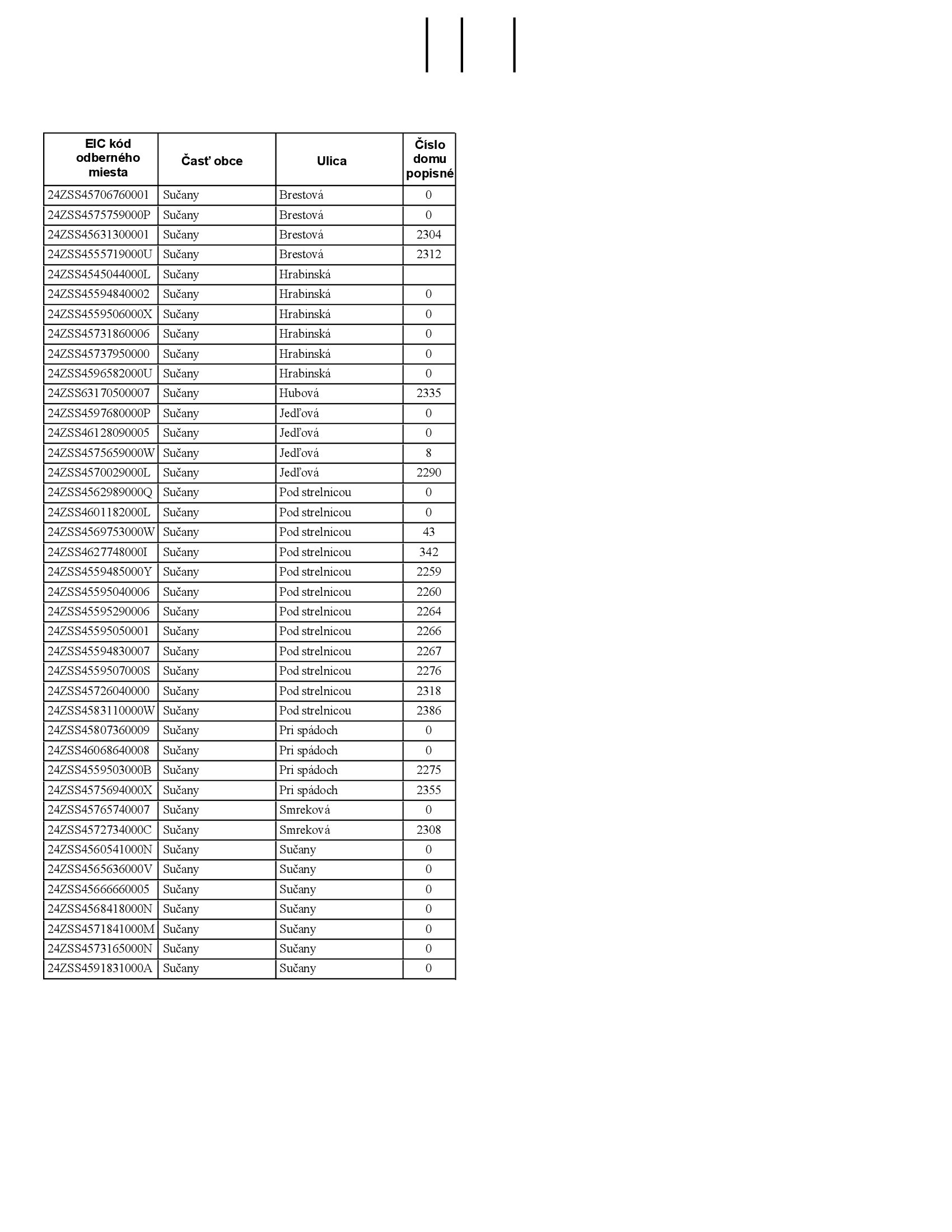 | EIC kód odberného miesta | Časť obce | Ulica | Číslo domu popisné |
|---|---|---|---|
| 24ZSS45706760001 | Sučany | Brestová | 0 |
| 24ZSS4575759000P | Sučany | Brestová | 0 |
| 24ZSS45631300001 | Sučany | Brestová | 2304 |
| 24ZSS4555719000U | Sučany | Brestová | 2312 |
| 24ZSS4545044000L | Sučany | Hrabinská | |
| 24ZSS45594840002 | Sučany | Hrabinská | 0 |
| 24ZSS4559506000X | Sučany | Hrabinská | 0 |
| 24ZSS45731860006 | Sučany | Hrabinská | 0 |
| 24ZSS45737950000 | Sučany | Hrabinská | 0 |
| 24ZSS4596582000U | Sučany | Hrabinská | 0 |
| 24ZSS63170500007 | Sučany | Hubová | 2335 |
| 24ZSS4597680000P | Sučany | Jedľová | 0 |
| 24ZSS46128090005 | Sučany | Jedľová | 0 |
| 24ZSS4575659000W | Sučany | Jedľová | 8 |
| 24ZSS4570029000L | Sučany | Jedľová | 2290 |
| 24ZSS4562989000Q | Sučany | Pod strelnicou | 0 |
| 24ZSS4601182000L | Sučany | Pod strelnicou | 0 |
| 24ZSS4569753000W | Sučany | Pod strelnicou | 43 |
| 24ZSS4627748000I | Sučany | Pod strelnicou | 342 |
| 24ZSS4559485000Y | Sučany | Pod strelnicou | 2259 |
| 24ZSS45595040006 | Sučany | Pod strelnicou | 2260 |
| 24ZSS45595290006 | Sučany | Pod strelnicou | 2264 |
| 24ZSS45595050001 | Sučany | Pod strelnicou | 2266 |
| 24ZSS45594830007 | Sučany | Pod strelnicou | 2267 |
| 24ZSS4559507000S | Sučany | Pod strelnicou | 2276 |
| 24ZSS45726040000 | Sučany | Pod strelnicou | 2318 |
| 24ZSS4583110000W | Sučany | Pod strelnicou | 2386 |
| 24ZSS45807360009 | Sučany | Pri spádoch | 0 |
| 24ZSS46068640008 | Sučany | Pri spádoch | 0 |
| 24ZSS4559503000B | Sučany | Pri spádoch | 2275 |
| 24ZSS4575694000X | Sučany | Pri spádoch | 2355 |
| 24ZSS45765740007 | Sučany | Smreková | 0 |
| 24ZSS4572734000C | Sučany | Smreková | 2308 |
| 24ZSS4560541000N | Sučany | Sučany | 0 |
| 24ZSS4565636000V | Sučany | Sučany | 0 |
| 24ZSS45666660005 | Sučany | Sučany | 0 |
| 24ZSS4568418000N | Sučany | Sučany | 0 |
| 24ZSS4571841000M | Sučany | Sučany | 0 |
| 24ZSS4573165000N | Sučany | Sučany | 0 |
| 24ZSS4591831000A | Sučany | Sučany | 0 |